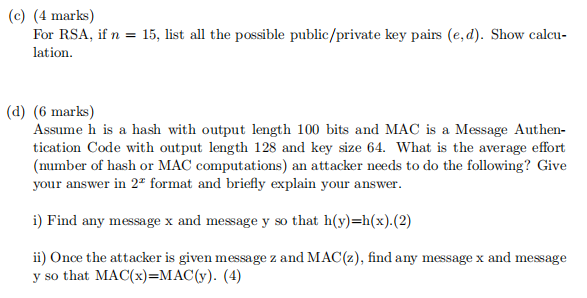 (c) (4 marks)
For RSA, if $n = 15$, list all the possible public/private key pairs $(e, d)$. Show calculation.

(d) (6 marks)
Assume h is a hash with output length 100 bits and MAC is a Message Authentication Code with output length 128 and key size 64. What is the average effort (number of hash or MAC computations) an attacker needs to do the following? Give your answer in $2^x$ format and briefly explain your answer.

i) Find any message x and message y so that h(y)=h(x).(2)

ii) Once the attacker is given message z and MAC(z), find any message x and message y so that MAC(x)=MAC(y). (4)